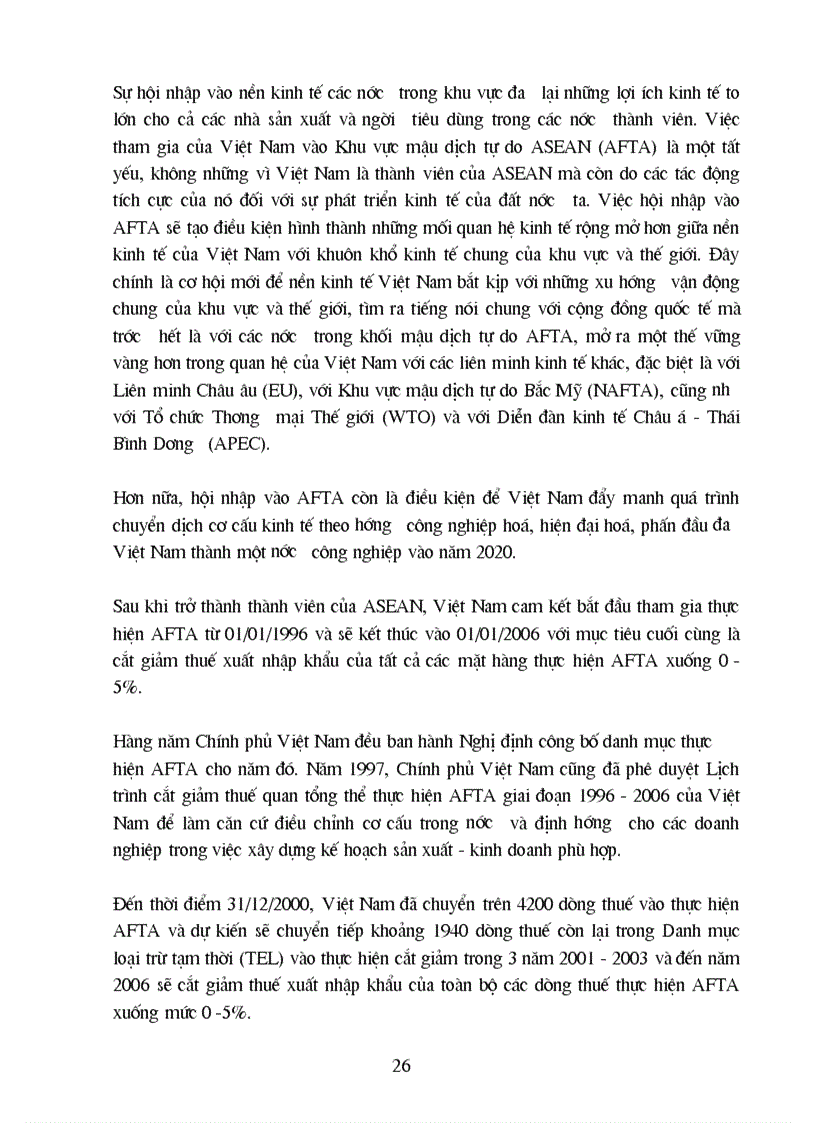 Sự hội nhập vào nền kinh tế các nớc trong khu vực đa lại những lợi ích kinh tế to lớn cho cả các nhà sản xuất và ngời tiêu dùng trong các nớc thành viên. Việc tham gia của Việt Nam vào Khu vực mậu dịch tự do ASEAN (AFTA) là một tất yếu, không những vì Việt Nam là thành viên của ASEAN mà còn do các tác động tích cực của nó đối với sự phát triển kinh tế của đất nớc ta. Việc hội nhập vào AFTA sẽ tạo điều kiện hình thành những mối quan hệ kinh tế rộng mở hơn giữa nền kinh tế của Việt Nam với khuôn khổ kinh tế chung của khu vực và thế giới. Đây chính là cơ hội mới để nền kinh tế Việt Nam bắt kịp với những xu hớng vận động chung của khu vực và thế giới, tìm ra tiếng nói chung với cộng đồng quốc tế mà trớc hết là với các nớc trong khối mậu dịch tự do AFTA, mở ra một thế vững vàng hơn trong quan hệ của Việt Nam với các liên minh kinh tế khác, đặc biệt là với Liên minh Châu âu (EU), với Khu vực mậu dịch tự do Bắc Mỹ (NAFTA), cũng nh với Tổ chức Thơng mại Thế giới (WTO) và với Diễn đàn kinh tế Châu á - Thái Bình Dơng (APEC).

Hơn nữa, hội nhập vào AFTA còn là điều kiện để Việt Nam đẩy manh quá trình chuyển dịch cơ cấu kinh tế theo hớng công nghiệp hoá, hiện đại hoá, phấn đấu đa Việt Nam thành một nớc công nghiệp vào năm 2020.

Sau khi trở thành thành viên của ASEAN, Việt Nam cam kết bắt đầu tham gia thực hiện AFTA từ 01/01/1996 và sẽ kết thúc vào 01/01/2006 với mục tiêu cuối cùng là cắt giảm thuế xuất nhập khẩu của tất cả các mặt hàng thực hiện AFTA xuống 0 - 5%.

Hàng năm Chính phủ Việt Nam đều ban hành Nghị định công bố danh mục thực hiện AFTA cho năm đó. Năm 1997, Chính phủ Việt Nam cũng đã phê duyệt Lịch trình cắt giảm thuế quan tổng thể thực hiện AFTA giai đoạn 1996 - 2006 của Việt Nam để làm căn cứ điều chỉnh cơ cấu trong nớc và định hớng cho các doanh nghiệp trong việc xây dựng kế hoạch sản xuất - kinh doanh phù hợp.

Đến thời điểm 31/12/2000, Việt Nam đã chuyển trên 4200 dòng thuế vào thực hiện AFTA và dự kiến sẽ chuyển tiếp khoảng 1940 dòng thuế còn lại trong Danh mục loại trừ tạm thời (TEL) vào thực hiện cắt giảm trong 3 năm 2001 - 2003 và đến năm 2006 sẽ cắt giảm thuế xuất nhập khẩu của toàn bộ các dòng thuế thực hiện AFTA xuống mức 0 -5%.

26